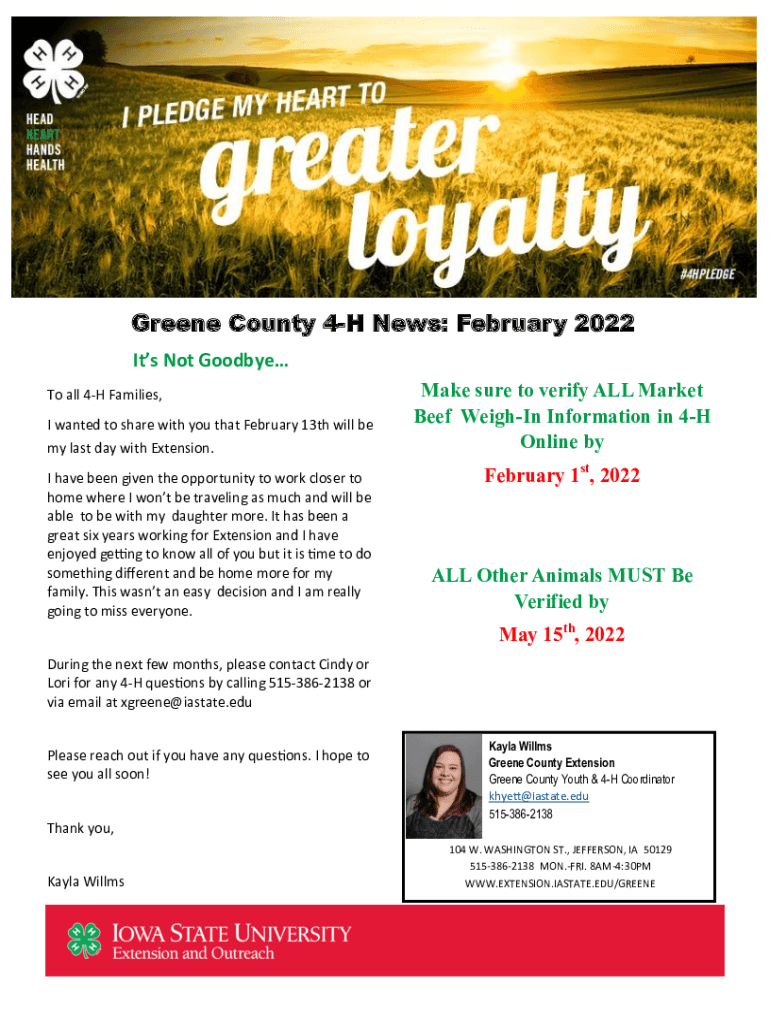 HEAD
HEART
HANDS
HEALTH

I PLEDGE MY HEART TO
greater
loyalty

#4HPLEDGE

Greene County 4-H News: February 2022

It's Not Goodbye…

To all 4-H Families,

I wanted to share with you that February 13th will be my last day with Extension.

I have been given the opportunity to work closer to home where I won't be traveling as much and will be able to be with my daughter more. It has been a great six years working for Extension and I have enjoyed getting to know all of you but it is time to do something different and be home more for my family. This wasn't an easy decision and I am really going to miss everyone.

During the next few months, please contact Cindy or Lori for any 4-H questions by calling 515-386-2138 or via email at xgreene@iastate.edu

Please reach out if you have any questions. I hope to see you all soon!

Thank you,

Kayla Willms

Make sure to verify ALL Market Beef Weigh-In Information in 4-H Online by

February 1$^{st}$, 2022

ALL Other Animals MUST Be Verified by

May 15$^{th}$, 2022

Kayla Willms
Greene County Extension
Greene County Youth & 4-H Coordinator
khyett@iastate.edu
515-386-2138

104 W. WASHINGTON ST., JEFFERSON, IA 50129
515-386-2138 MON.-FRI. 8AM-4:30PM
WWW.EXTENSION.IASTATE.EDU/GREENE

IOWA STATE UNIVERSITY
Extension and Outreach